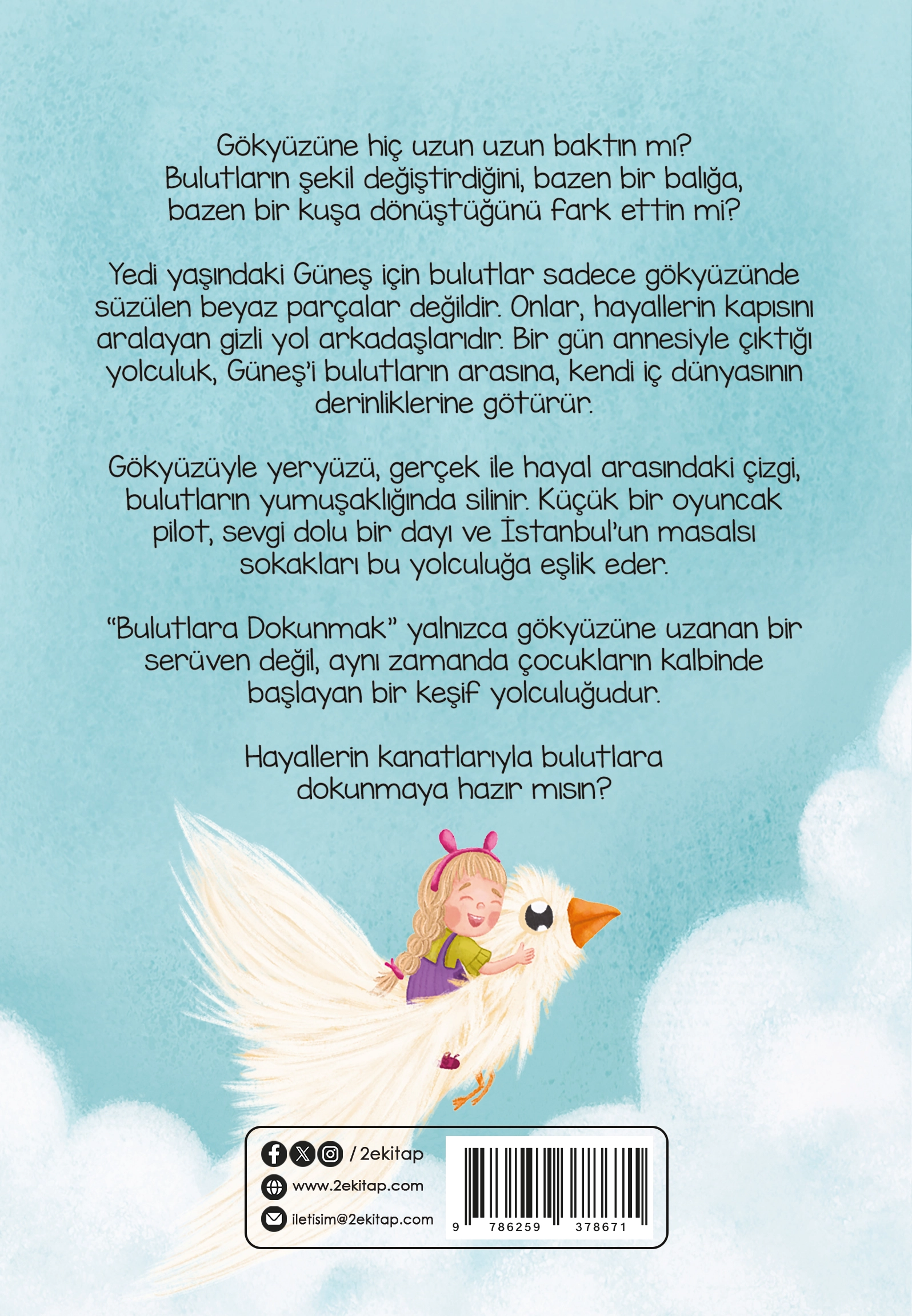 Gökyüzüne hiç uzun uzun baktın mı? Bulutların şekil değiştirdiğini, bazen bir balığa, bazen bir kuşa dönüştüğünü fark ettin mi?

Yedi yaşındaki Güneş için bulutlar sadece gökyüzünde süzülen beyaz parçalar değildir. Onlar, hayallerin kapısını aralayan gizli yol arkadaşlarıdır. Bir gün annesiyle çıktığı yolculuk, Güneş'i bulutların arasına, kendi iç dünyasının derinliklerine götürür.

Gökyüzüyle yeryüzü, gerçek ile hayal arasındaki çizgi, bulutların yumuşaklığında silinir. Küçük bir oyuncak pilot, sevgi dolu bir dayı ve İstanbul'un masalsı sokakları bu yolculuğa eşlik eder.

"Bulutlara Dokunmak" yalnızca gökyüzüne uzanan bir serüven değil, aynı zamanda çocukların kalbinde başlayan bir keşif yolculuğudur.

Hayallerin kanatlarıyla bulutlara dokunmaya hazır mısın?

/ 2ekitap
www.2ekitap.com
iletisim@2ekitap.com

9 786259 378671